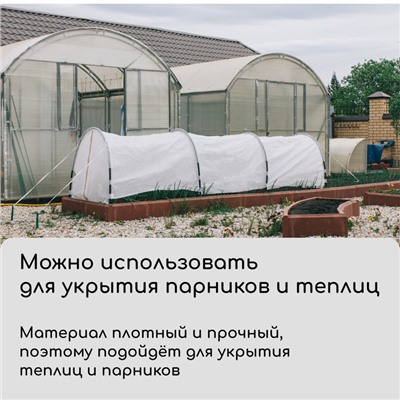 Можно использовать для укрытия парников и теплиц

Материал плотный и прочный, поэтому подойдёт для укрытия теплиц и парников